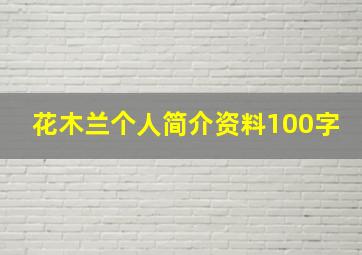 花木兰个人简介资料100字